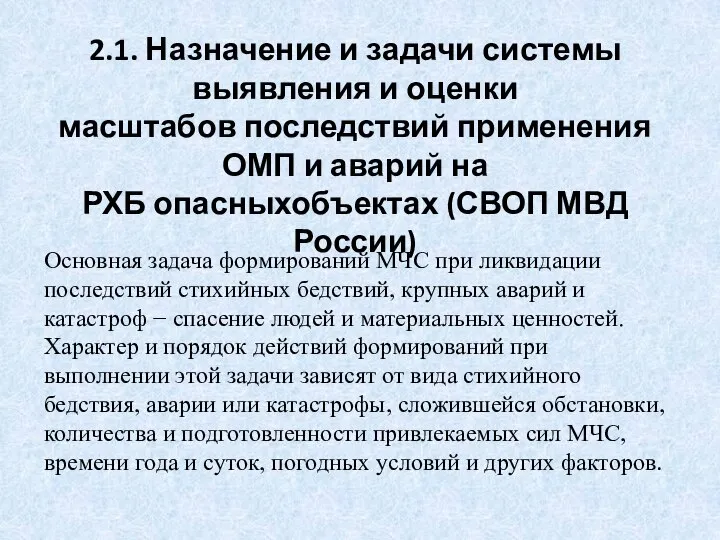 2.1. Назначение и задачи системы выявления и оценки масштабов последствий применения ОМП и аварий на РХБ опасныхобъектах (СВОП МВД России)

Основная задача формирований МЧС при ликвидации последствий стихийных бедствий, крупных аварий и катастроф − спасение людей и материальных ценностей. Характер и порядок действий формирований при выполнении этой задачи зависят от вида стихийного бедствия, аварии или катастрофы, сложившейся обстановки, количества и подготовленности привлекаемых сил МЧС, времени года и суток, погодных условий и других факторов.